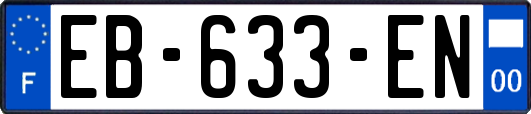 F

EB-633-EN

00